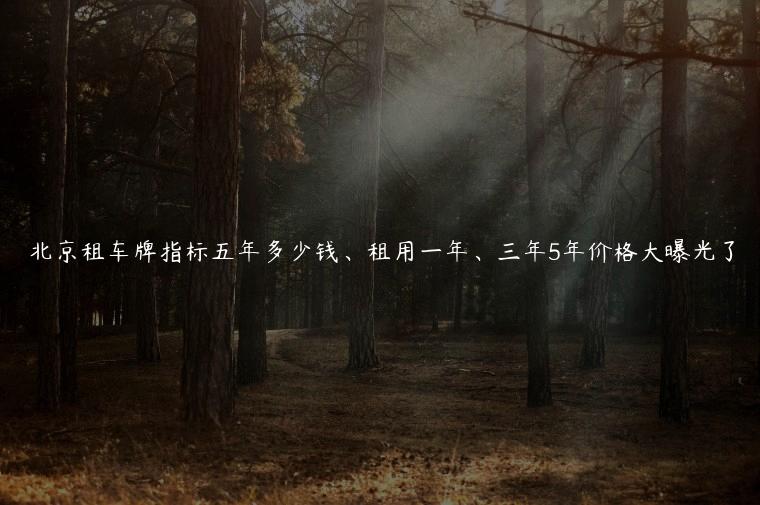 北京租车牌指标五年多少钱、租用一年、三年5年价格大曝光了